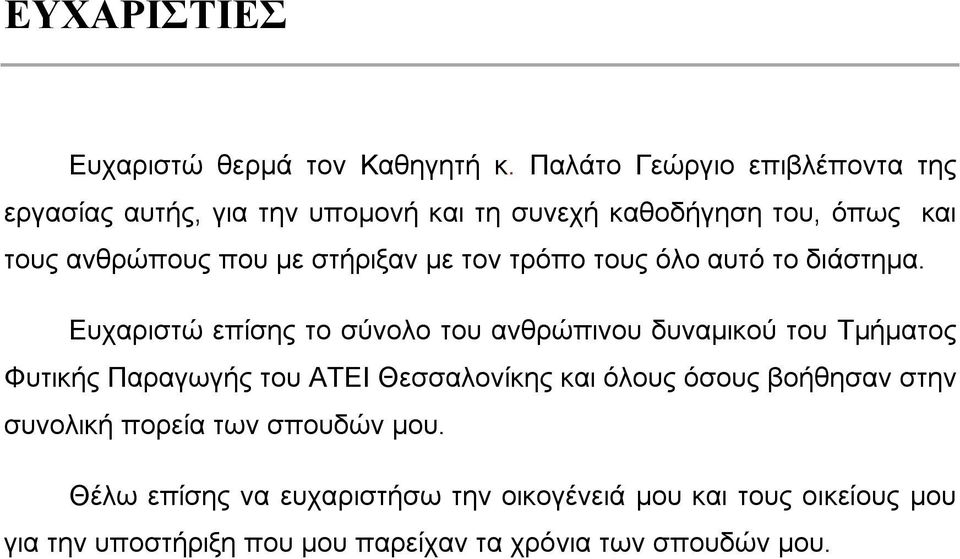 ΕΥΧΑΡΙΣΤΙΕΣ

Ευχαριστώ θερμά τον Καθηγητή κ. Παλάτο Γεώργιο επιβλέποντα της εργασίας αυτής, για την υπομονή και τη συνεχή καθοδήγηση του, όπως και τους ανθρώπους που με στήριξαν με τον τρόπο τους όλο αυτό το διάστημα.

Ευχαριστώ επίσης το σύνολο του ανθρώπινου δυναμικού του Τμήματος Φυτικής Παραγωγής του ΑΤΕΙ Θεσσαλονίκης και όλους όσους βοήθησαν στην συνολική πορεία των σπουδών μου.

Θέλω επίσης να ευχαριστήσω την οικογένειά μου και τους οικείους μου για την υποστήριξη που μου παρείχαν τα χρόνια των σπουδών μου.